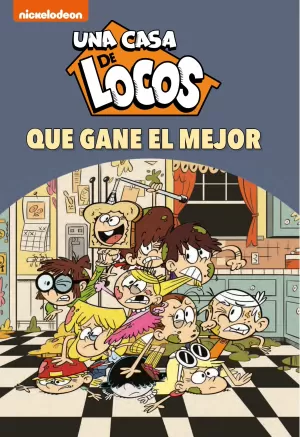 nickelodeon

UNA CASA DE LOCOS

QUE GANE EL MEJOR